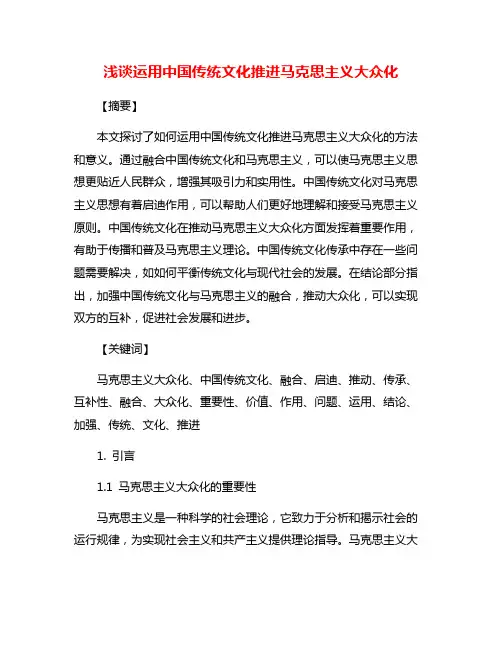 浅谈运用中国传统文化推进马克思主义大众化

【摘要】

本文探讨了如何运用中国传统文化推进马克思主义大众化的方法和意义。通过融合中国传统文化和马克思主义，可以使马克思主义思想更贴近人民群众，增强其吸引力和实用性。中国传统文化对马克思主义思想有着启迪作用，可以帮助人们更好地理解和接受马克思主义原则。中国传统文化在推动马克思主义大众化方面发挥着重要作用，有助于传播和普及马克思主义理论。中国传统文化传承中存在一些问题需要解决，如如何平衡传统文化与现代社会的发展。在结论部分指出，加强中国传统文化与马克思主义的融合，推动大众化，可以实现双方的互补，促进社会发展和进步。

【关键词】

马克思主义大众化、中国传统文化、融合、启迪、推动、传承、互补性、融合、大众化、重要性、价值、作用、问题、运用、结论、加强、传统、文化、推进

1. 引言

1.1 马克思主义大众化的重要性

马克思主义是一种科学的社会理论，它致力于分析和揭示社会的运行规律，为实现社会主义和共产主义提供理论指导。马克思主义大